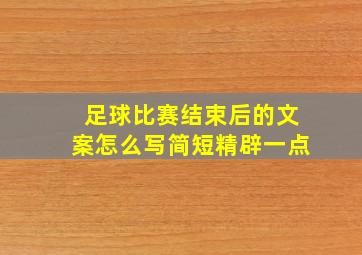 足球比赛结束后的文案怎么写简短精辟一点